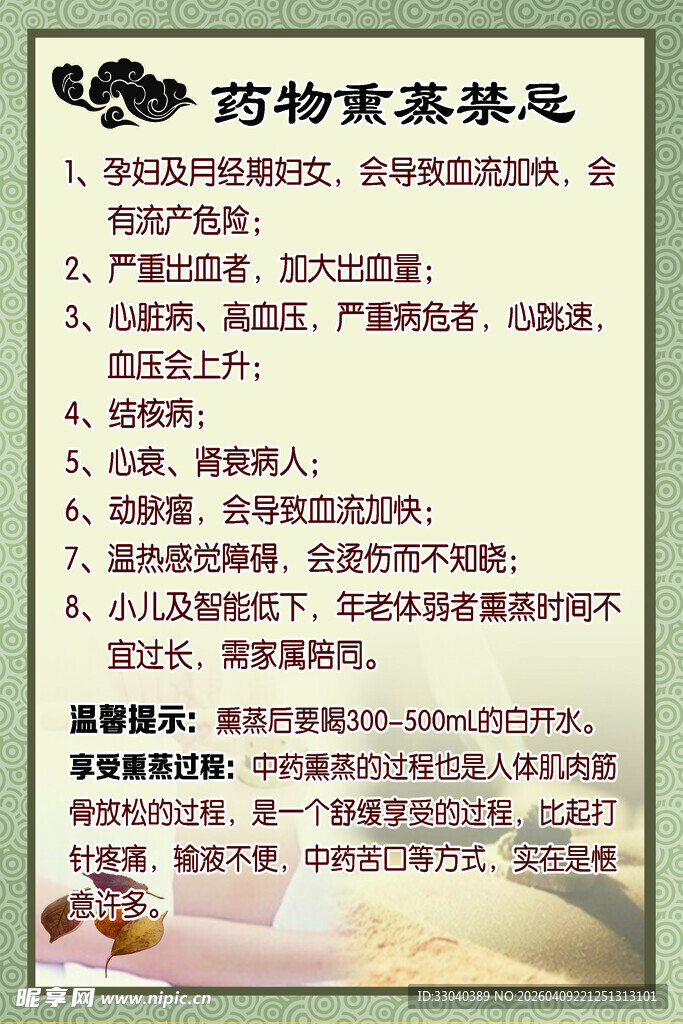 药物熏蒸禁忌

1、孕妇及月经期妇女，会导致血流加快，会有流产危险；

2、严重出血者，加大出血量；

3、心脏病、高血压，严重病危者，心跳速，血压会上升；

4、结核病；

5、心衰、肾衰病人；

6、动脉瘤，会导致血流加快；

7、温热感觉障碍，会烫伤而不知晓；

8、小儿及智能低下，年老体弱者熏蒸时间不宜过长，需家属陪同。

温馨提示：熏蒸后要喝300-500mL的白开水。

享受熏蒸过程：中药熏蒸的过程也是人体肌肉筋骨放松的过程，是一个舒缓享受的过程，比起打针疼痛，输液不便，中药苦口等方式，实在是惬意许多。

昵享网 www.nipic.cn

ID:33040389 NO:20260409221251313101